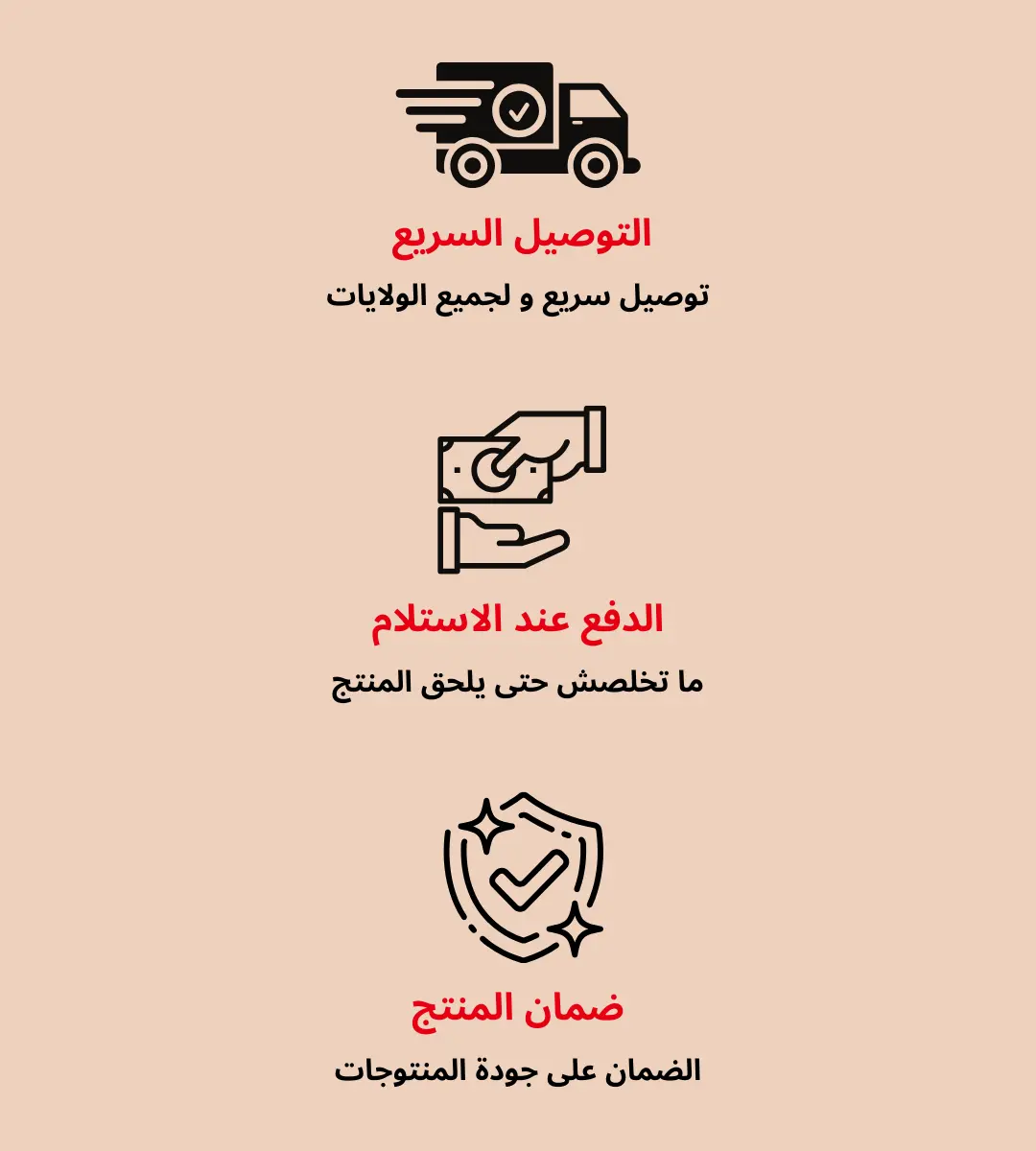 التوصيل السريع

توصيل سريع و لجميع الولايات

الدفع عند الاستلام

ما تخلصش حتى يلحق المنتج

ضمان المنتج

الضمان على جودة المنتوجات